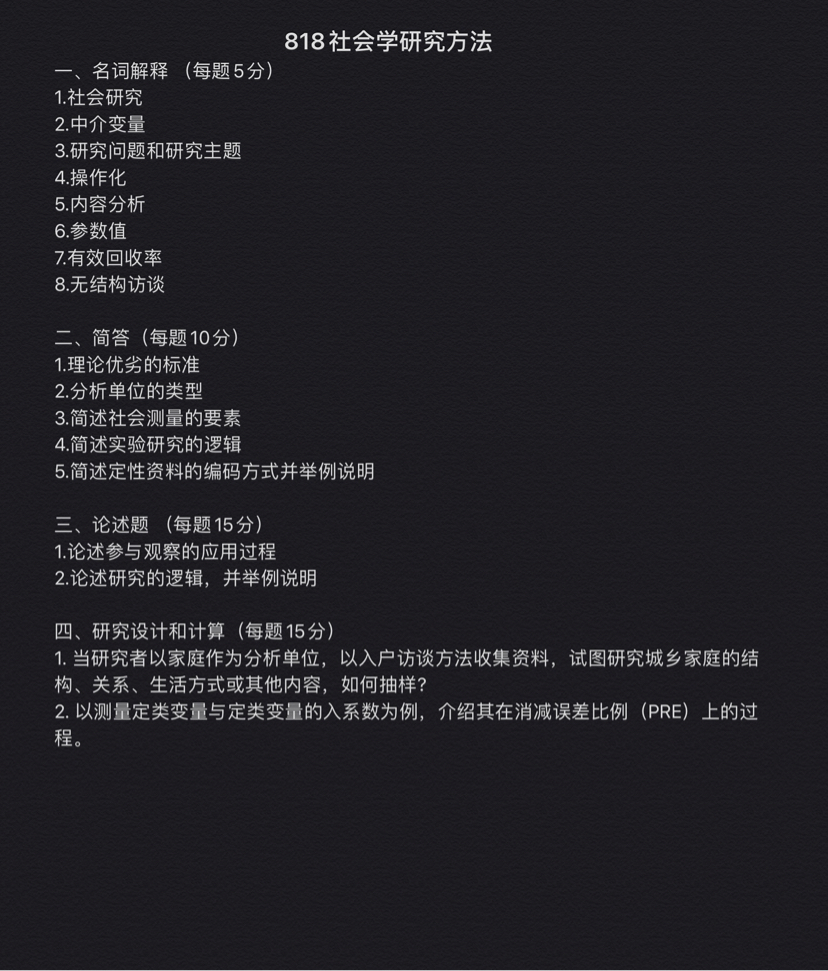 818社会学研究方法

一、名词解释 （每题5分）
1.社会研究
2.中介变量
3.研究问题和研究主题
4.操作化
5.内容分析
6.参数值
7.有效回收率
8.无结构访谈

二、简答（每题10分）
1.理论优劣的标准
2.分析单位的类型
3.简述社会测量的要素
4.简述实验研究的逻辑
5.简述定性资料的编码方式并举例说明

三、论述题 （每题15分）
1.论述参与观察的应用过程
2.论述研究的逻辑，并举例说明

四、研究设计和计算（每题15分）
1. 当研究者以家庭作为分析单位，以入户访谈方法收集资料，试图研究城乡家庭的结构、关系、生活方式或其他内容，如何抽样？
2. 以测量定类变量与定类变量的入系数为例，介绍其在消减误差比例（PRE）上的过程。